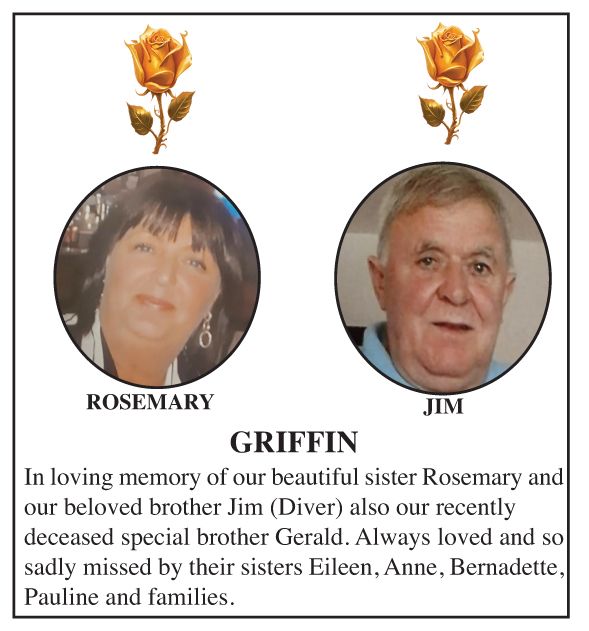 ROSEMARY

JIM

GRIFFIN

In loving memory of our beautiful sister Rosemary and our beloved brother Jim (Diver) also our recently deceased special brother Gerald. Always loved and so sadly missed by their sisters Eileen, Anne, Bernadette, Pauline and families.